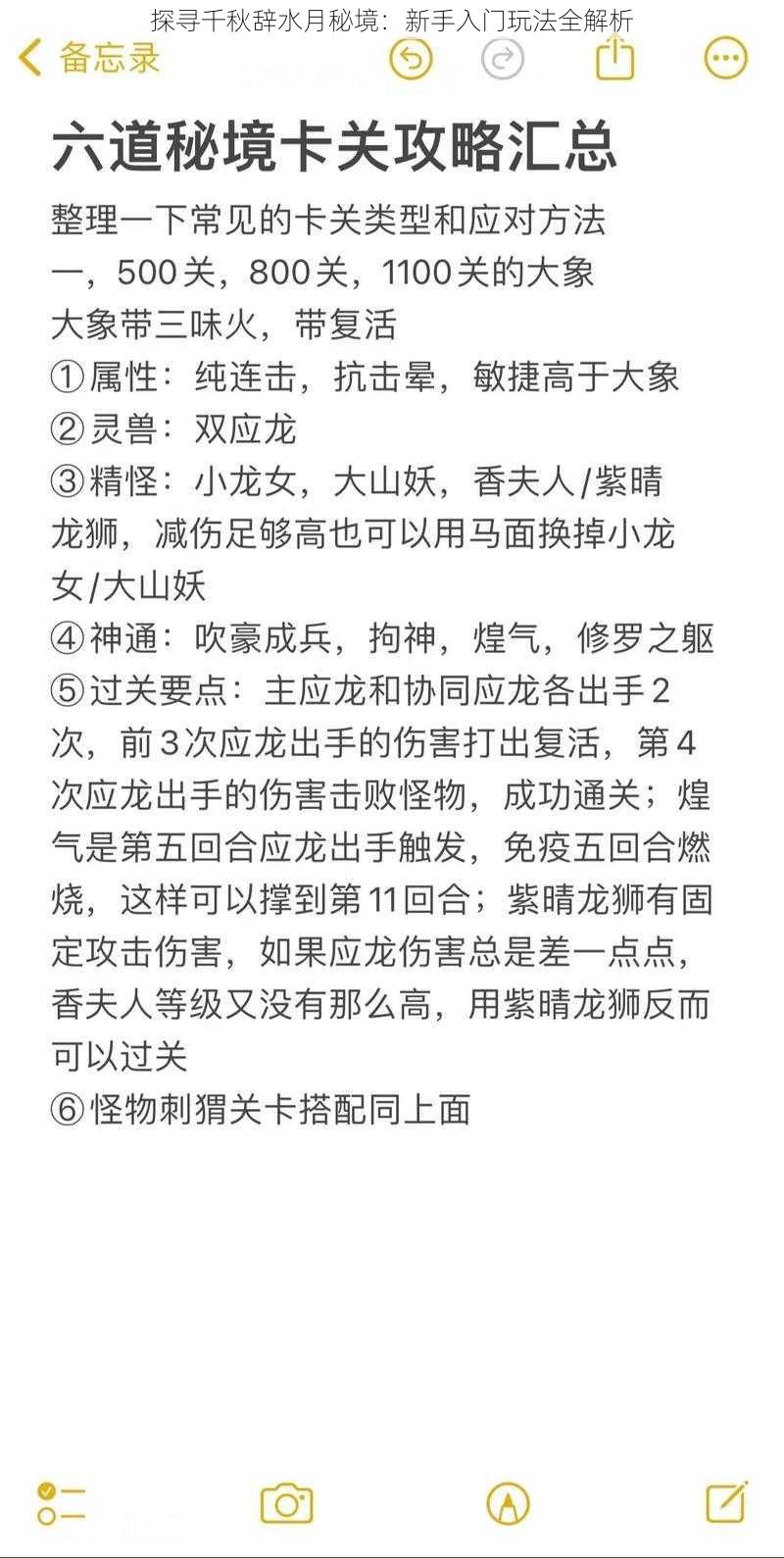 探寻千秋辞水月秘境：新手入门玩法全解析

备忘录

六道秘境卡关攻略汇总

整理一下常见的卡关类型和应对方法
一，500关，800关，1100关的大象
大象带三味火，带复活
①属性：纯连击，抗击晕，敏捷高于大象
②灵兽：双应龙
③精怪：小龙女，大山妖，香夫人/紫晴龙狮，减伤足够高也可以用马面换掉小龙女/大山妖
④神通：吹豪成兵，拘神，煌气，修罗之躯
⑤过关要点：主应龙和协同应龙各出手2次，前3次应龙出手的伤害打出复活，第4次应龙出手的伤害击败怪物，成功通关；煌气是第五回合应龙出手触发，免疫五回合燃烧，这样可以撑到第11回合；紫晴龙狮有固定攻击伤害，如果应龙伤害总是差一点点，香夫人等级又没有那么高，用紫晴龙狮反而可以过关
⑥怪物刺猬关卡搭配同上面